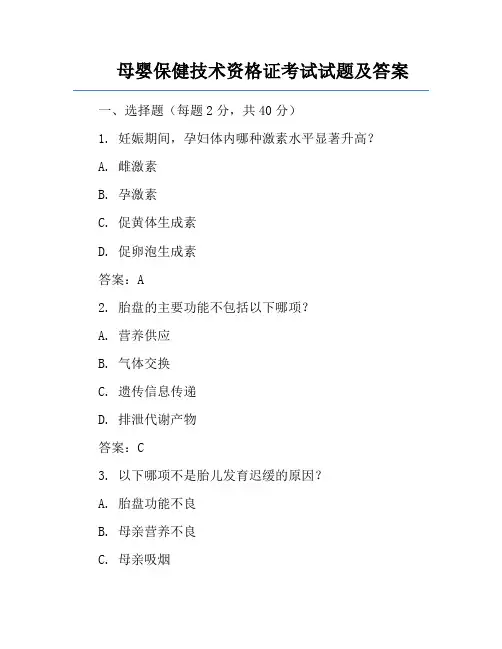 母婴保健技术资格证考试试题及答案

一、选择题（每题 2 分，共 40 分）

1. 妊娠期间，孕妇体内哪种激素水平显著升高？

A. 雌激素

B. 孕激素

C. 促黄体生成素

D. 促卵泡生成素

答案：A

2. 胎盘的主要功能不包括以下哪项？

A. 营养供应

B. 气体交换

C. 遗传信息传递

D. 排泄代谢产物

答案：C

3. 以下哪项不是胎儿发育迟缓的原因？

A. 胎盘功能不良

B. 母亲营养不良

C. 母亲吸烟